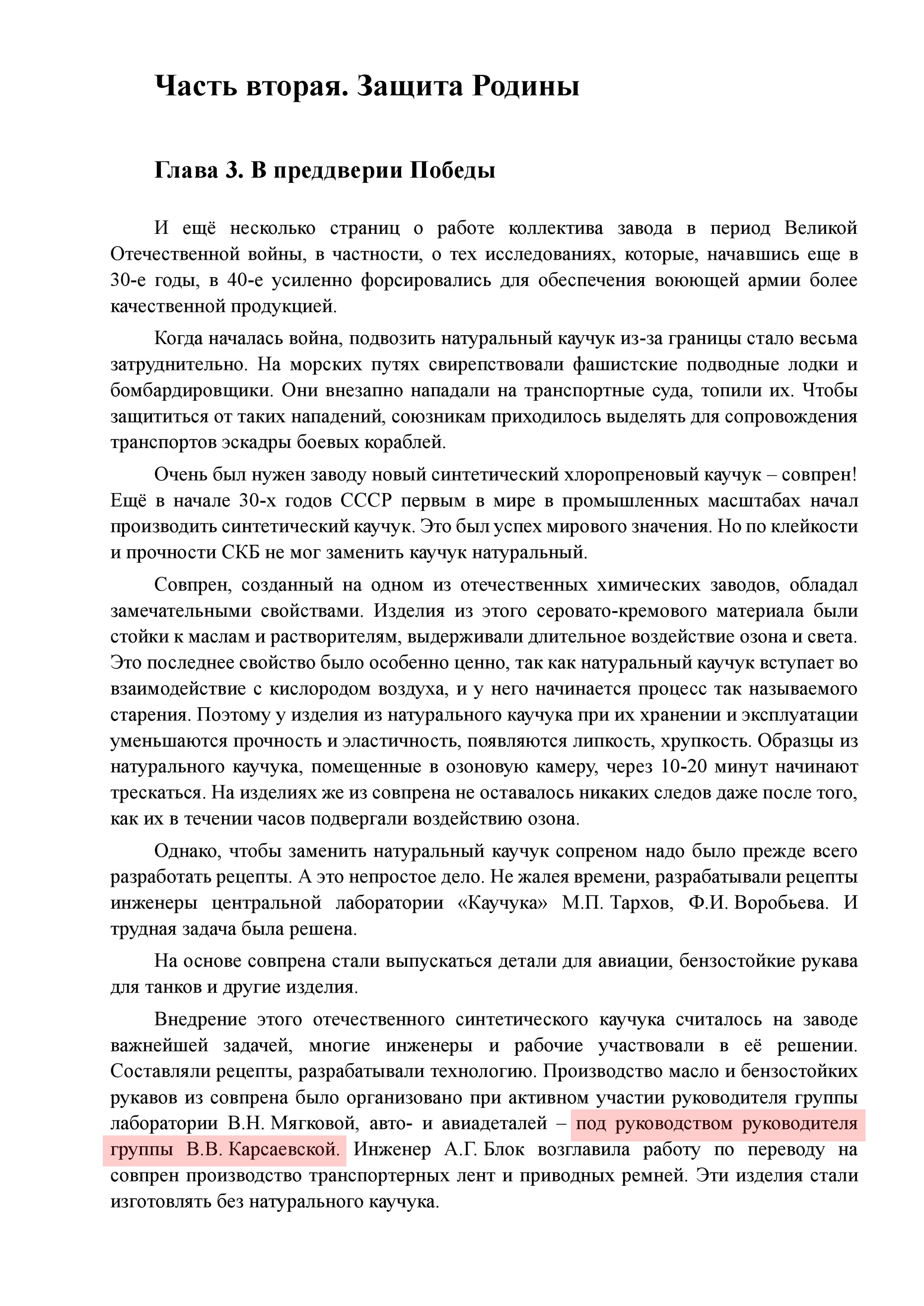 Часть вторая. Защита Родины

Глава 3. В преддверии Победы

И ещё несколько страниц о работе коллектива завода в период Великой Отечественной войны, в частности, о тех исследованиях, которые, начавшись еще в 30-е годы, в 40-е усиленно форсировались для обеспечения воюющей армии более качественной продукцией.

Когда началась война, подвозить натуральный каучук из-за границы стало весьма затруднительно. На морских путях свирепствовали фашистские подводные лодки и бомбардировщики. Они внезапно нападали на транспортные суда, топили их. Чтобы защититься от таких нападений, союзникам приходилось выделять для сопровождения транспортов эскадры боевых кораблей.

Очень был нужен заводу новый синтетический хлоропреновый каучук – совпрен! Ещё в начале 30-х годов СССР первым в мире в промышленных масштабах начал производить синтетический каучук. Это был успех мирового значения. Но по клейкости и прочности СКБ не мог заменить каучук натуральный.

Совпрен, созданный на одном из отечественных химических заводов, обладал замечательными свойствами. Изделия из этого серовато-кремового материала были стойки к маслам и растворителям, выдерживали длительное воздействие озона и света. Это последнее свойство было особенно ценно, так как натуральный каучук вступает во взаимодействие с кислородом воздуха, и у него начинается процесс так называемого старения. Поэтому у изделия из натурального каучука при их хранении и эксплуатации уменьшаются прочность и эластичность, появляются липкость, хрупкость. Образцы из натурального каучука, помещенные в озоновую камеру, через 10-20 минут начинают трескаться. На изделиях же из совпрена не оставалось никаких следов даже после того, как их в течении часов подвергали воздействию озона.

Однако, чтобы заменить натуральный каучук сопреном надо было прежде всего разработать рецепты. А это непростое дело. Не жалея времени, разрабатывали рецепты инженеры центральной лаборатории «Каучука» М.П. Тархов, Ф.И. Воробьева. И трудная задача была решена.

На основе совпрена стали выпускаться детали для авиации, бензостойкие рукава для танков и другие изделия.

Внедрение этого отечественного синтетического каучука считалось на заводе важнейшей задачей, многие инженеры и рабочие участвовали в её решении. Составляли рецепты, разрабатывали технологию. Производство масло и бензостойких рукавов из совпрена было организовано при активном участии руководителя группы лаборатории В.Н. Мягковой, авто- и авиадеталей – под руководством руководителя группы В.В. Карсаевской. Инженер А.Г. Блок возглавила работу по переводу на совпрен производство транспортерных лент и приводных ремней. Эти изделия стали изготовлять без натурального каучука.